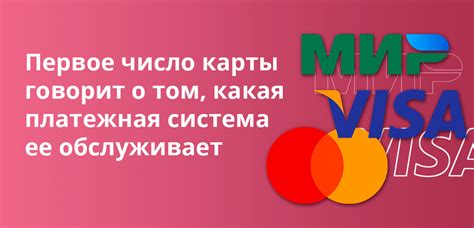 Первое число карты говорит о том, какая платежная система ее обслуживает

МИР
МИР
VISA
VISA